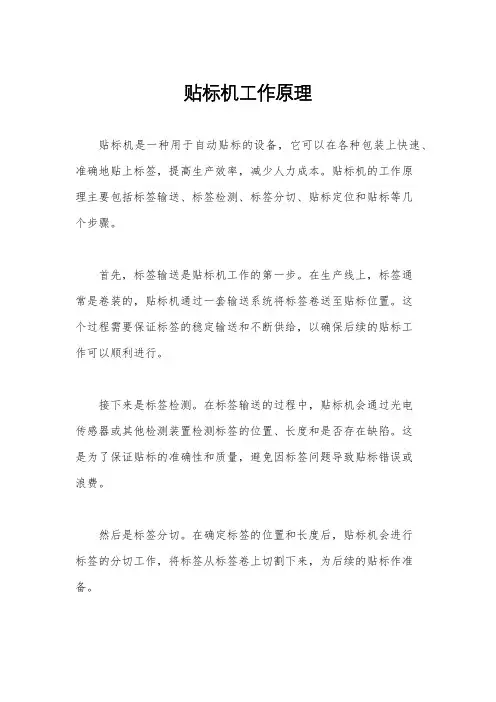 贴标机工作原理

贴标机是一种用于自动贴标的设备，它可以在各种包装上快速、准确地贴上标签，提高生产效率，减少人力成本。贴标机的工作原理主要包括标签输送、标签检测、标签分切、贴标定位和贴标等几个步骤。

首先，标签输送是贴标机工作的第一步。在生产线上，标签通常是卷装的，贴标机通过一套输送系统将标签卷送至贴标位置。这个过程需要保证标签的稳定输送和不断供给，以确保后续的贴标工作可以顺利进行。

接下来是标签检测。在标签输送的过程中，贴标机会通过光电传感器或其他检测装置检测标签的位置、长度和是否存在缺陷。这是为了保证贴标的准确性和质量，避免因标签问题导致贴标错误或浪费。

然后是标签分切。在确定标签的位置和长度后，贴标机会进行标签的分切工作，将标签从标签卷上切割下来，为后续的贴标作准备。